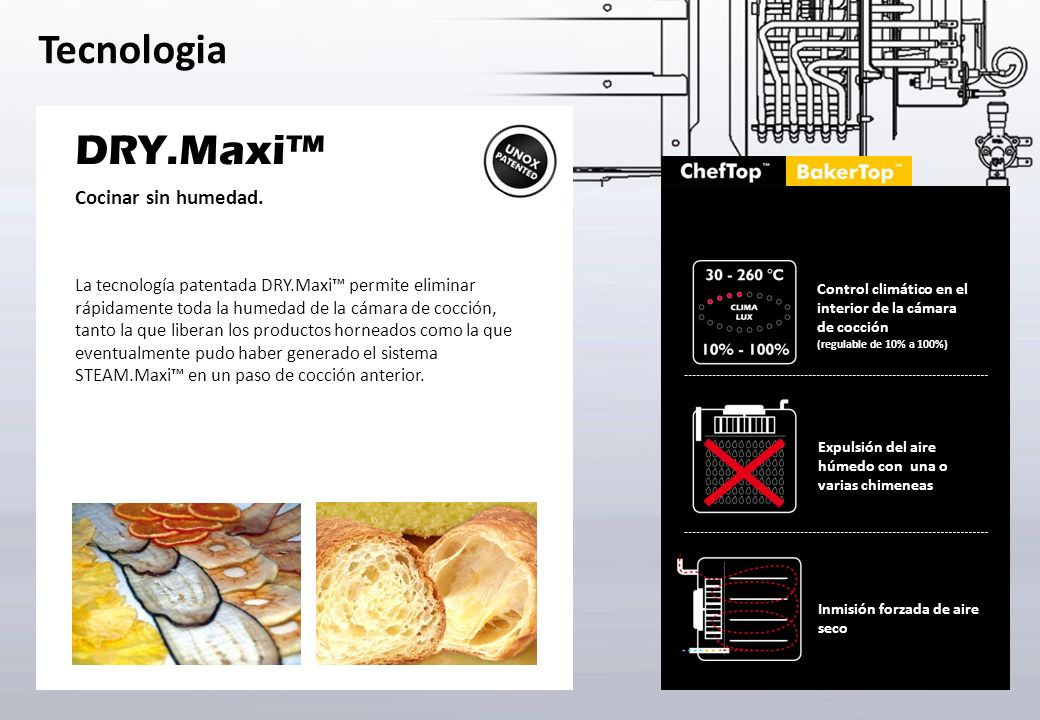 Tecnologia

DRY.Maxi™

UNOX PATENTED

Cocinar sin humedad.

La tecnología patentada DRY.Maxi™ permite eliminar rápidamente toda la humedad de la cámara de cocción, tanto la que liberan los productos horneados como la que eventualmente pudo haber generado el sistema STEAM.Maxi™ en un paso de cocción anterior.

ChefTop™ BakerTop™

30 - 260 °C
CLIMA LUX
10% - 100%

Control climático en el interior de la cámara de cocción
(regulable de 10% a 100%)

Expulsión del aire húmedo con una o varias chimeneas

Inmisión forzada de aire seco